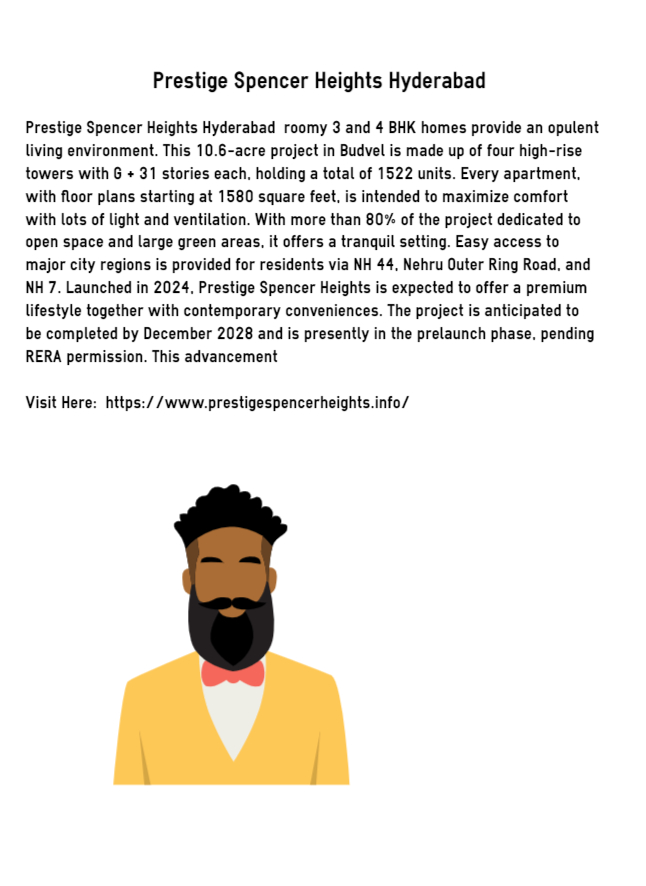 Prestige Spencer Heights Hyderabad

Prestige Spencer Heights Hyderabad roomy 3 and 4 BHK homes provide an opulent living environment. This 10.6-acre project in Budvel is made up of four high-rise towers with G + 31 stories each, holding a total of 1522 units. Every apartment, with floor plans starting at 1580 square feet, is intended to maximize comfort with lots of light and ventilation. With more than 80% of the project dedicated to open space and large green areas, it offers a tranquil setting. Easy access to major city regions is provided for residents via NH 44, Nehru Outer Ring Road, and NH 7. Launched in 2024, Prestige Spencer Heights is expected to offer a premium lifestyle together with contemporary conveniences. The project is anticipated to be completed by December 2028 and is presently in the prelaunch phase, pending RERA permission. This advancement

Visit Here: https://www.prestigespencerheights.info/